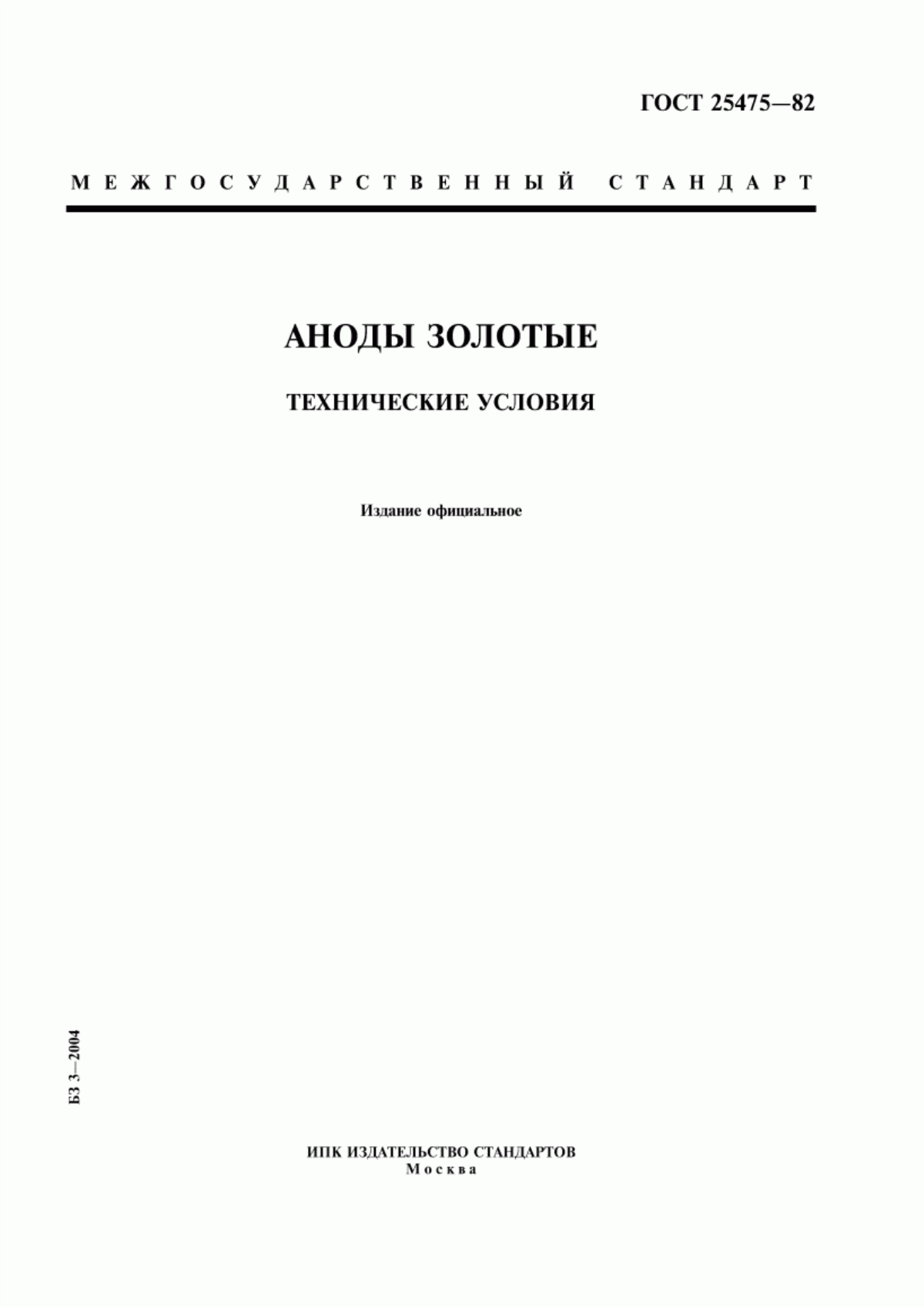 ГОСТ 25475—82

МЕЖГОСУДАРСТВЕННЫЙ СТАНДАРТ

АНОДЫ ЗОЛОТЫЕ

ТЕХНИЧЕСКИЕ УСЛОВИЯ

Издание официальное

БЗ 3—2004

ИПК ИЗДАТЕЛЬСТВО СТАНДАРТОВ
Москва